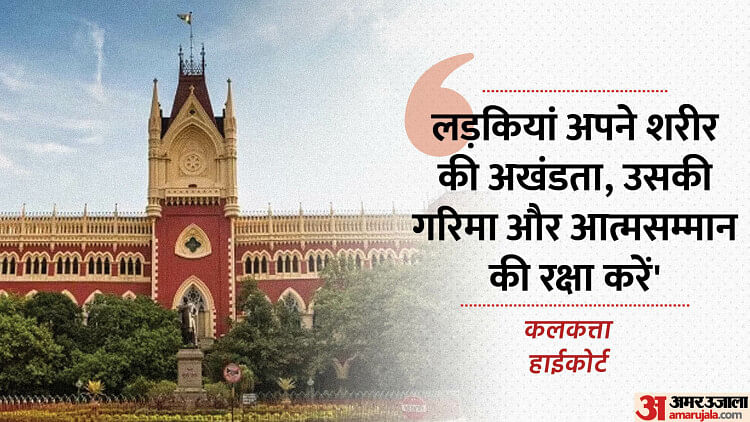 लड़कियां अपने शरीर की अखंडता, उसकी गरिमा और आत्मसम्मान की रक्षा करें'

कलकत्ता हाईकोर्ट

अ अमर उजाला amarujala.com